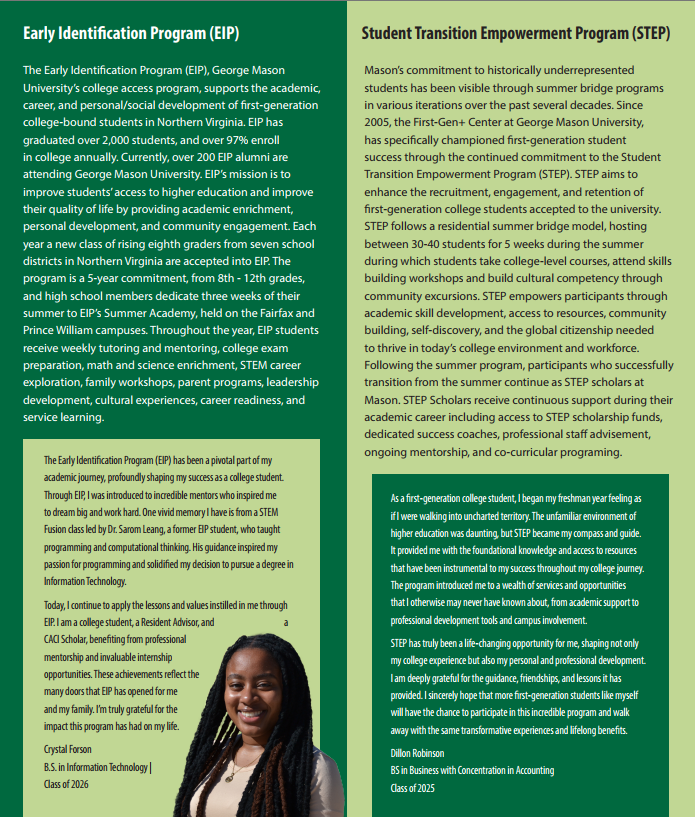 Early Identification Program (EIP)

The Early Identification Program (EIP), George Mason University's college access program, supports the academic, career, and personal/social development of first-generation college-bound students in Northern Virginia. EIP has graduated over 2,000 students, and over 97% enroll in college annually. Currently, over 200 EIP alumni are attending George Mason University. EIP's mission is to improve students' access to higher education and improve their quality of life by providing academic enrichment, personal development, and community engagement. Each year a new class of rising eighth graders from seven school districts in Northern Virginia are accepted into EIP. The program is a 5-year commitment, from 8th - 12th grades, and high school members dedicate three weeks of their summer to EIP's Summer Academy, held on the Fairfax and Prince William campuses. Throughout the year, EIP students receive weekly tutoring and mentoring, college exam preparation, math and science enrichment, STEM career exploration, family workshops, parent programs, leadership development, cultural experiences, career readiness, and service learning.

The Early Identification Program (EIP) has been a pivotal part of my academic journey, profoundly shaping my success as a college student. Through EIP, I was introduced to incredible mentors who inspired me to dream big and work hard. One vivid memory I have is from a STEM Fusion class led by Dr. Sarom Leang, a former EIP student, who taught programming and computational thinking. His guidance inspired my passion for programming and solidified my decision to pursue a degree in Information Technology.

Today, I continue to apply the lessons and values instilled in me through EIP. I am a college student, a Resident Advisor, and a CACI Scholar, benefiting from professional mentorship and invaluable internship opportunities. These achievements reflect the many doors that EIP has opened for me and my family. I'm truly grateful for the impact this program has had on my life.

Crystal Forson
B.S. in Information Technology |
Class of 2026

Student Transition Empowerment Program (STEP)

Mason's commitment to historically underrepresented students has been visible through summer bridge programs in various iterations over the past several decades. Since 2005, the First-Gen+ Center at George Mason University, has specifically championed first-generation student success through the continued commitment to the Student Transition Empowerment Program (STEP). STEP aims to enhance the recruitment, engagement, and retention of first-generation college students accepted to the university. STEP follows a residential summer bridge model, hosting between 30-40 students for 5 weeks during the summer during which students take college-level courses, attend skills building workshops and build cultural competency through community excursions. STEP empowers participants through academic skill development, access to resources, community building, self-discovery, and the global citizenship needed to thrive in today's college environment and workforce. Following the summer program, participants who successfully transition from the summer continue as STEP scholars at Mason. STEP Scholars receive continuous support during their academic career including access to STEP scholarship funds, dedicated success coaches, professional staff advisement, ongoing mentorship, and co-curricular programing.

As a first-generation college student, I began my freshman year feeling as if I were walking into uncharted territory. The unfamiliar environment of higher education was daunting, but STEP became my compass and guide. It provided me with the foundational knowledge and access to resources that have been instrumental to my success throughout my college journey. The program introduced me to a wealth of services and opportunities that I otherwise may never have known about, from academic support to professional development tools and campus involvement.

STEP has truly been a life-changing opportunity for me, shaping not only my college experience but also my personal and professional development. I am deeply grateful for the guidance, friendships, and lessons it has provided. I sincerely hope that more first-generation students like myself will have the chance to participate in this incredible program and walk away with the same transformative experiences and lifelong benefits.

Dillon Robinson
BS in Business with Concentration in Accounting
Class of 2025